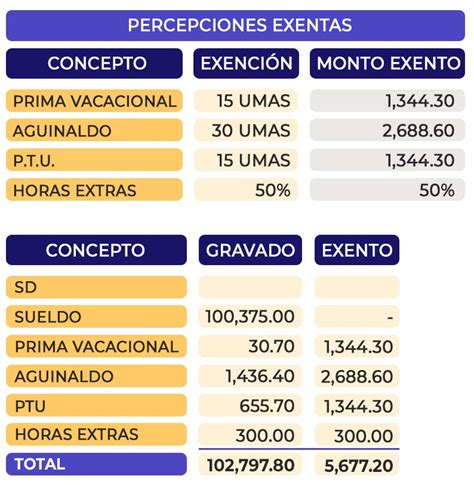 PERCEPCIONES EXENTAS

| CONCEPTO | EXENCIÓN | MONTO EXENTO |
|---|---|---|
| PRIMA VACACIONAL | 15 UMAS | 1,344.30 |
| AGUINALDO | 30 UMAS | 2,688.60 |
| P.T.U. | 15 UMAS | 1,344.30 |
| HORAS EXTRAS | 50% | 50% |

| CONCEPTO | GRAVADO | EXENTO |
|---|---|---|
| SD | | |
| SUELDO | 100,375.00 | - |
| PRIMA VACACIONAL | 30.70 | 1,344.30 |
| AGUINALDO | 1,436.40 | 2,688.60 |
| PTU | 655.70 | 1,344.30 |
| HORAS EXTRAS | 300.00 | 300.00 |
| TOTAL | 102,797.80 | 5,677.20 |